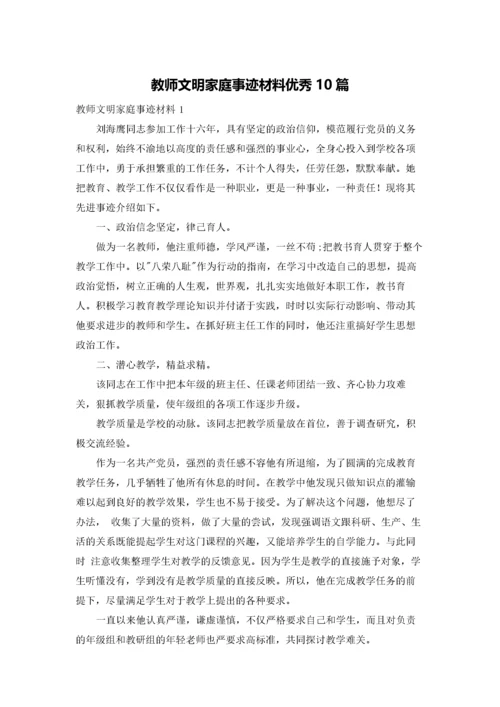 教师文明家庭事迹材料优秀 10 篇

教师文明家庭事迹材料 1

刘海鹰同志参加工作十六年，具有坚定的政治信仰，模范履行党员的义务和权利，始终不渝地以高度的责任感和强烈的事业心，全身心投入到学校各项工作中，勇于承担繁重的工作任务，不计个人得失，任劳任怨，默默奉献。她把教育、教学工作不仅仅看作是一种职业，更是一种事业，一种责任！现将其先进事迹介绍如下。

一、政治信念坚定，律己育人。

做为一名教师，他注重师德，学风严谨，一丝不苟；把教书育人贯穿于整个教学工作中。以"八荣八耻"作为行动的指南，在学习中改造自己的思想，提高政治觉悟，树立正确的人生观，世界观，扎扎实实地做好本职工作，教书育人。积极学习教育教学理论知识并付诸于实践，时时以实际行动影响、带动其他要求进步的教师和学生。在抓好班主任工作的同时，他还注重搞好学生思想政治工作。

二、潜心教学，精益求精。

该同志在工作中把本年级的班主任、任课老师团结一致、齐心协力攻难关，狠抓教学质量，使年级组的各项工作逐步升级。

教学质量是学校的动脉。该同志把教学质量放在首位，善于调查研究，积极交流经验。

作为一名共产党员，强烈的责任感不容他有所退缩，为了圆满的完成教育教学任务，几乎牺牲了他所有休息的时间。在教学中他发现只做知识点的灌输难以起到良好的教学效果，学生也不易于接受。为了解决这个问题，他想尽了办法， 收集了大量的资料，做了大量的尝试，发现强调语文跟科研、生产、生活的关系既能提起学生对这门课程的兴趣，又能培养学生的自学能力。与此同时 注意收集整理学生对教学的反馈意见。因为学生是教学的直接施予对象，学生听懂没有，学到没有是教学质量的直接反映。所以，他在完成教学任务的前提下，尽量满足学生对于教学上提出的各种要求。

一直以来他认真严谨，谦虚谨慎，不仅严格要求自己和学生，而且对负责的年级组和教研组的年轻老师也严要求高标准，共同探讨教学难关。